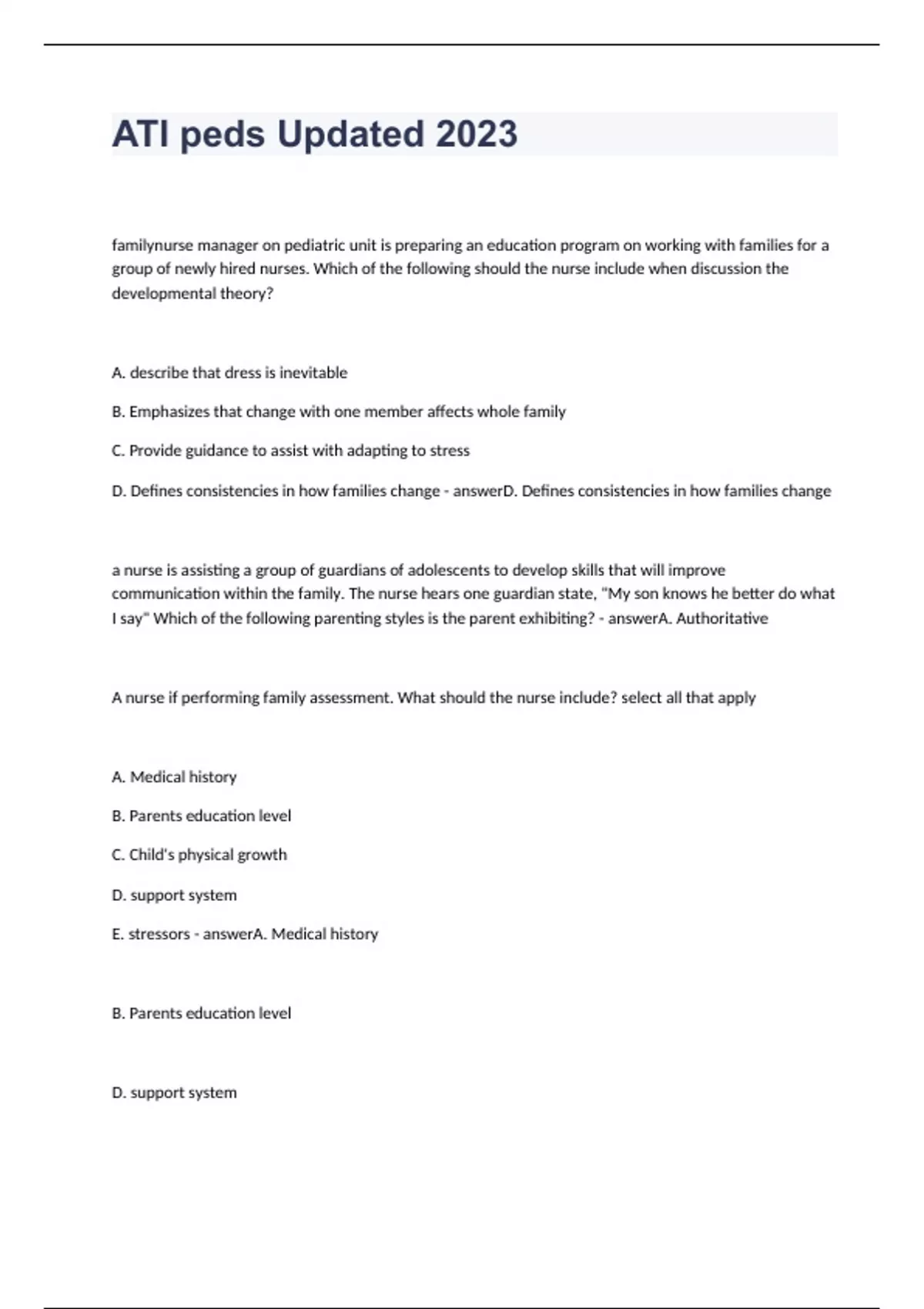 ATI peds Updated 2023

familynurse manager on pediatric unit is preparing an education program on working with families for a group of newly hired nurses. Which of the following should the nurse include when discussion the developmental theory?

A. describe that dress is inevitable

B. Emphasizes that change with one member affects whole family

C. Provide guidance to assist with adapting to stress

D. Defines consistencies in how families change - answerD. Defines consistencies in how families change

a nurse is assisting a group of guardians of adolescents to develop skills that will improve communication within the family. The nurse hears one guardian state, "My son knows he better do what I say" Which of the following parenting styles is the parent exhibiting? - answerA. Authoritative

A nurse if performing family assessment. What should the nurse include? select all that apply

A. Medical history

B. Parents education level

C. Child's physical growth

D. support system

E. stressors - answerA. Medical history

B. Parents education level

D. support system